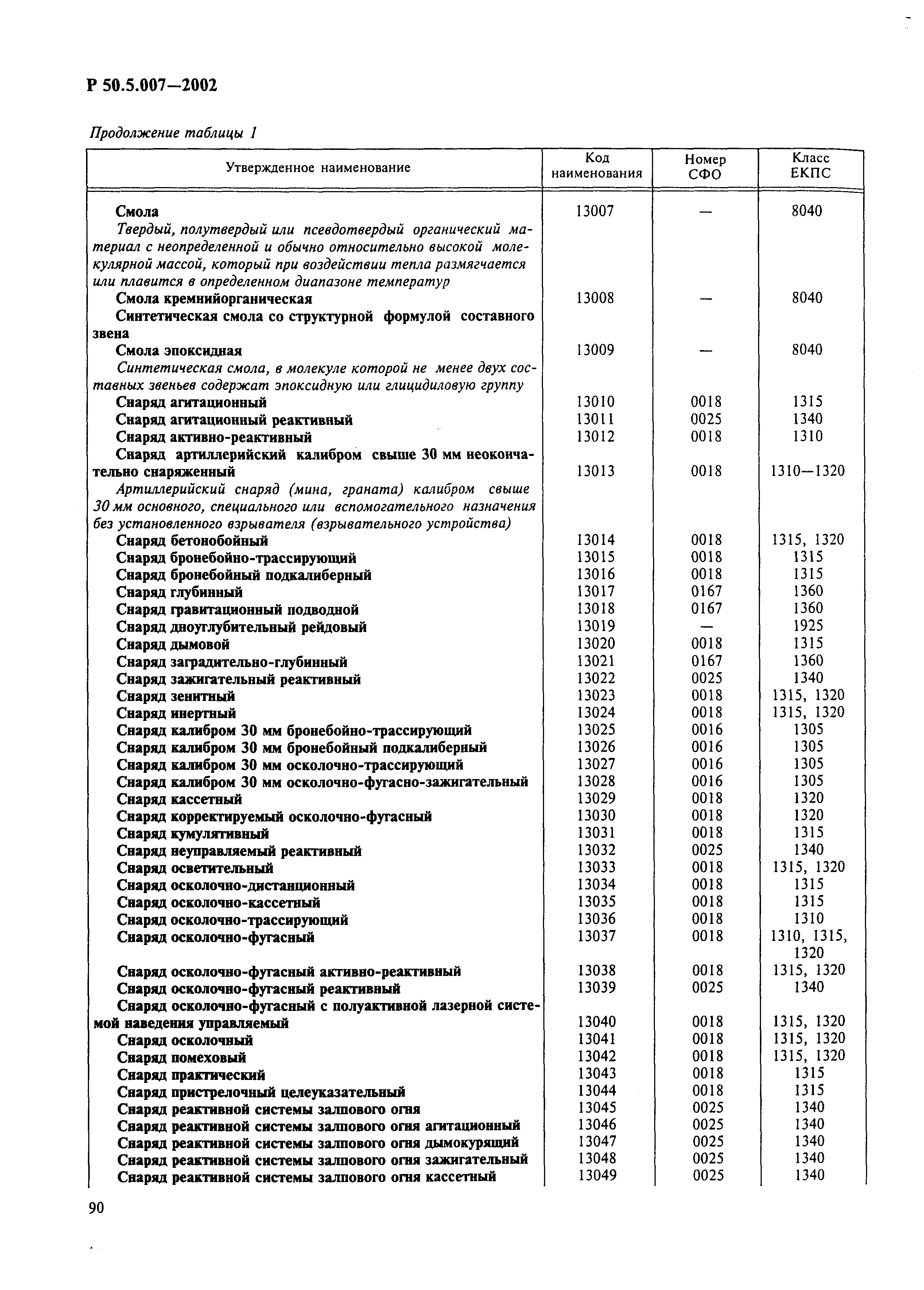 Р 50.5.007—2002

Продолжение таблицы 1

| Утвержденное наименование | Код наименования | Номер СФО | Класс ЕКПС |
|---|---|---|---|
| Смола | 13007 | — | 8040 |
| Твердый, полутвердый или псевдотвердый органический материал с неопределенной и обычно относительно высокой молекулярной массой, который при воздействии тепла размягчается или плавится в определенном диапазоне температур | | | |
| Смола кремнийорганическая | 13008 | — | 8040 |
| Синтетическая смола со структурной формулой составного звена | | | |
| Смола эпоксидная | 13009 | — | 8040 |
| Синтетическая смола, в молекуле которой не менее двух составных звеньев содержат эпоксидную или глицидиловую группу | | | |
| Снаряд агитационный | 13010 | 0018 | 1315 |
| Снаряд агитационный реактивный | 13011 | 0025 | 1340 |
| Снаряд активно-реактивный | 13012 | 0018 | 1310 |
| Снаряд артиллерийский калибром свыше 30 мм неокончательно снаряженный | 13013 | 0018 | 1310—1320 |
| Артиллерийский снаряд (мина, граната) калибром свыше 30 мм основного, специального или вспомогательного назначения без установленного взрывателя (взрывательного устройства) | | | |
| Снаряд бетонобойный | 13014 | 0018 | 1315, 1320 |
| Снаряд бронебойно-трассирующий | 13015 | 0018 | 1315 |
| Снаряд бронебойный подкалиберный | 13016 | 0018 | 1315 |
| Снаряд глубинный | 13017 | 0167 | 1360 |
| Снаряд гравитационный подводной | 13018 | 0167 | 1360 |
| Снаряд дноуглубительный рейдовый | 13019 | — | 1925 |
| Снаряд дымовой | 13020 | 0018 | 1315 |
| Снаряд заградительно-глубинный | 13021 | 0167 | 1360 |
| Снаряд зажигательный реактивный | 13022 | 0025 | 1340 |
| Снаряд зенитный | 13023 | 0018 | 1315, 1320 |
| Снаряд инертный | 13024 | 0018 | 1315, 1320 |
| Снаряд калибром 30 мм бронебойно-трассирующий | 13025 | 0016 | 1305 |
| Снаряд калибром 30 мм бронебойный подкалиберный | 13026 | 0016 | 1305 |
| Снаряд калибром 30 мм осколочно-трассирующий | 13027 | 0016 | 1305 |
| Снаряд калибром 30 мм осколочно-фугасно-зажигательный | 13028 | 0016 | 1305 |
| Снаряд кассетный | 13029 | 0018 | 1320 |
| Снаряд корректируемый осколочно-фугасный | 13030 | 0018 | 1320 |
| Снаряд кумулятивный | 13031 | 0018 | 1315 |
| Снаряд неуправляемый реактивный | 13032 | 0025 | 1340 |
| Снаряд осветительный | 13033 | 0018 | 1315, 1320 |
| Снаряд осколочно-дистанционный | 13034 | 0018 | 1315 |
| Снаряд осколочно-кассетный | 13035 | 0018 | 1315 |
| Снаряд осколочно-трассирующий | 13036 | 0018 | 1310 |
| Снаряд осколочно-фугасный | 13037 | 0018 | 1310, 1315, 1320 |
| Снаряд осколочно-фугасный активно-реактивный | 13038 | 0018 | 1315, 1320 |
| Снаряд осколочно-фугасный реактивный | 13039 | 0025 | 1340 |
| Снаряд осколочно-фугасный с полуактивной лазерной системой наведения управляемый | 13040 | 0018 | 1315, 1320 |
| Снаряд осколочный | 13041 | 0018 | 1315, 1320 |
| Снаряд помеховый | 13042 | 0018 | 1315, 1320 |
| Снаряд практический | 13043 | 0018 | 1315 |
| Снаряд пристрелочный целеуказательный | 13044 | 0018 | 1315 |
| Снаряд реактивной системы залпового огня | 13045 | 0025 | 1340 |
| Снаряд реактивной системы залпового огня агитационный | 13046 | 0025 | 1340 |
| Снаряд реактивной системы залпового огня дымокурящий | 13047 | 0025 | 1340 |
| Снаряд реактивной системы залпового огня зажигательный | 13048 | 0025 | 1340 |
| Снаряд реактивной системы залпового огня кассетный | 13049 | 0025 | 1340 |

90